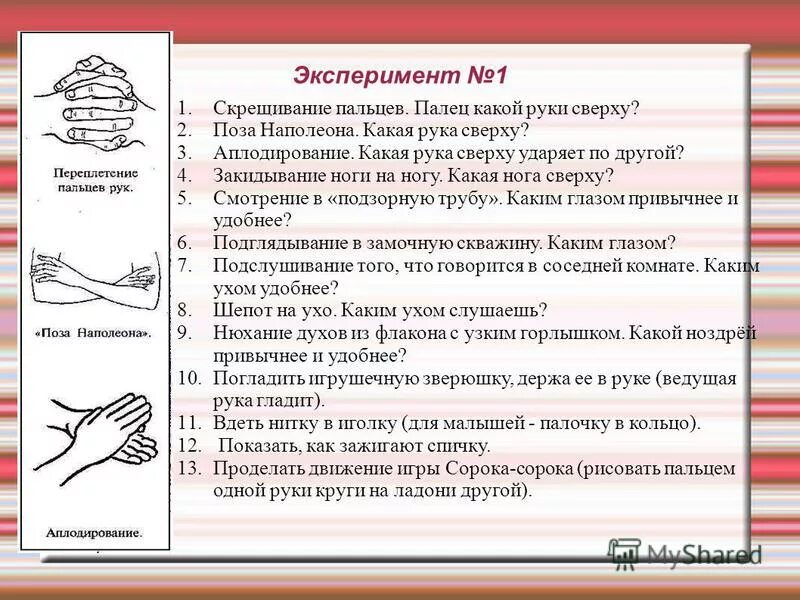 Переплетение пальцев рук.

«Поза Наполеона».

Аплодирование.

Эксперимент №1

1. Скрещивание пальцев. Палец какой руки сверху?
2. Поза Наполеона. Какая рука сверху?
3. Аплодирование. Какая рука сверху ударяет по другой?
4. Закидывание ноги на ногу. Какая нога сверху?
5. Смотрение в «подзорную трубу». Каким глазом привычнее и удобнее?
6. Подглядывание в замочную скважину. Каким глазом?
7. Подслушивание того, что говорится в соседней комнате. Каким ухом удобнее?
8. Шепот на ухо. Каким ухом слушаешь?
9. Нюхание духов из флакона с узким горлышком. Какой ноздрёй привычнее и удобнее?
10. Погладить игрушечную зверюшку, держа ее в руке (ведущая рука гладит).
11. Вдеть нитку в иголку (для малышей - палочку в кольцо).
12. Показать, как зажигают спичку.
13. Проделать движение игры Сорока-сорока (рисовать пальцем одной руки круги на ладони другой).

MyShared